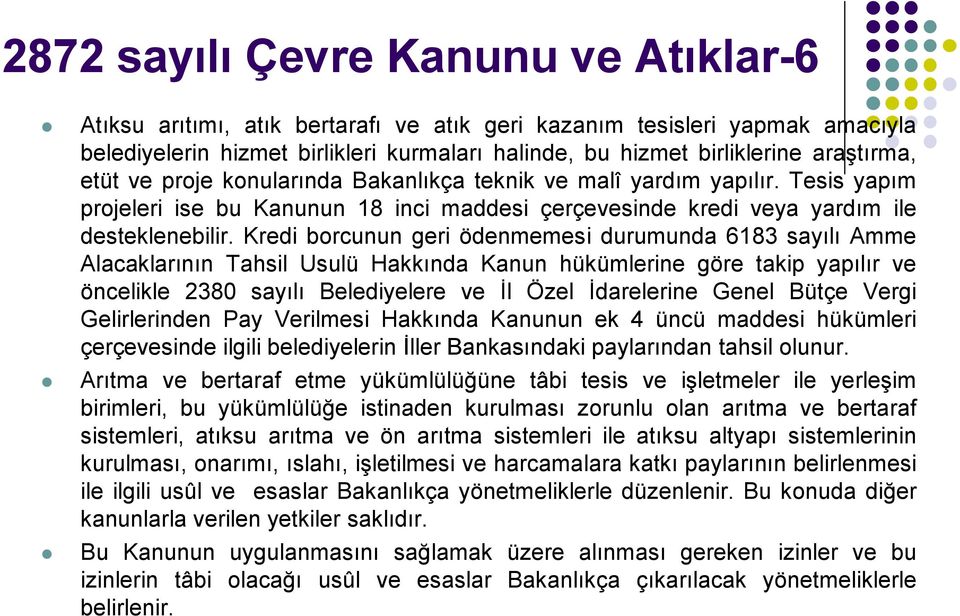 2872 sayılı Çevre Kanunu ve Atıklar-6

Atıksu arıtımı, atık bertarafı ve atık geri kazanım tesisleri yapmak amacıyla belediyelerin hizmet birlikleri kurmaları halinde, bu hizmet birliklerine araştırma, etüt ve proje konularında Bakanlıkça teknik ve malî yardım yapılır. Tesis yapım projeleri ise bu Kanunun 18 inci maddesi çerçevesinde kredi veya yardım ile desteklenebilir. Kredi borcunun geri ödenmemesi durumunda 6183 sayılı Amme Alacaklarının Tahsil Usulü Hakkında Kanun hükümlerine göre takip yapılır ve öncelikle 2380 sayılı Belediyelere ve İl Özel İdarelerine Genel Bütçe Vergi Gelirlerinden Pay Verilmesi Hakkında Kanunun ek 4 üncü maddesi hükümleri çerçevesinde ilgili belediyelerin İller Bankasındaki paylarından tahsil olunur.

Arıtma ve bertaraf etme yükümlülüğüne tâbi tesis ve işletmeler ile yerleşim birimleri, bu yükümlülüğe istinaden kurulması zorunlu olan arıtma ve bertaraf sistemleri, atıksu arıtma ve ön arıtma sistemleri ile atıksu altyapı sistemlerinin kurulması, onarımı, ıslahı, işletilmesi ve harcamalara katkı paylarının belirlenmesi ile ilgili usûl ve esaslar Bakanlıkça yönetmeliklerle düzenlenir. Bu konuda diğer kanunlarla verilen yetkiler saklıdır.

Bu Kanunun uygulanmasını sağlamak üzere alınması gereken izinler ve bu izinlerin tâbi olacağı usûl ve esaslar Bakanlıkça çıkarılacak yönetmeliklerle belirlenir.